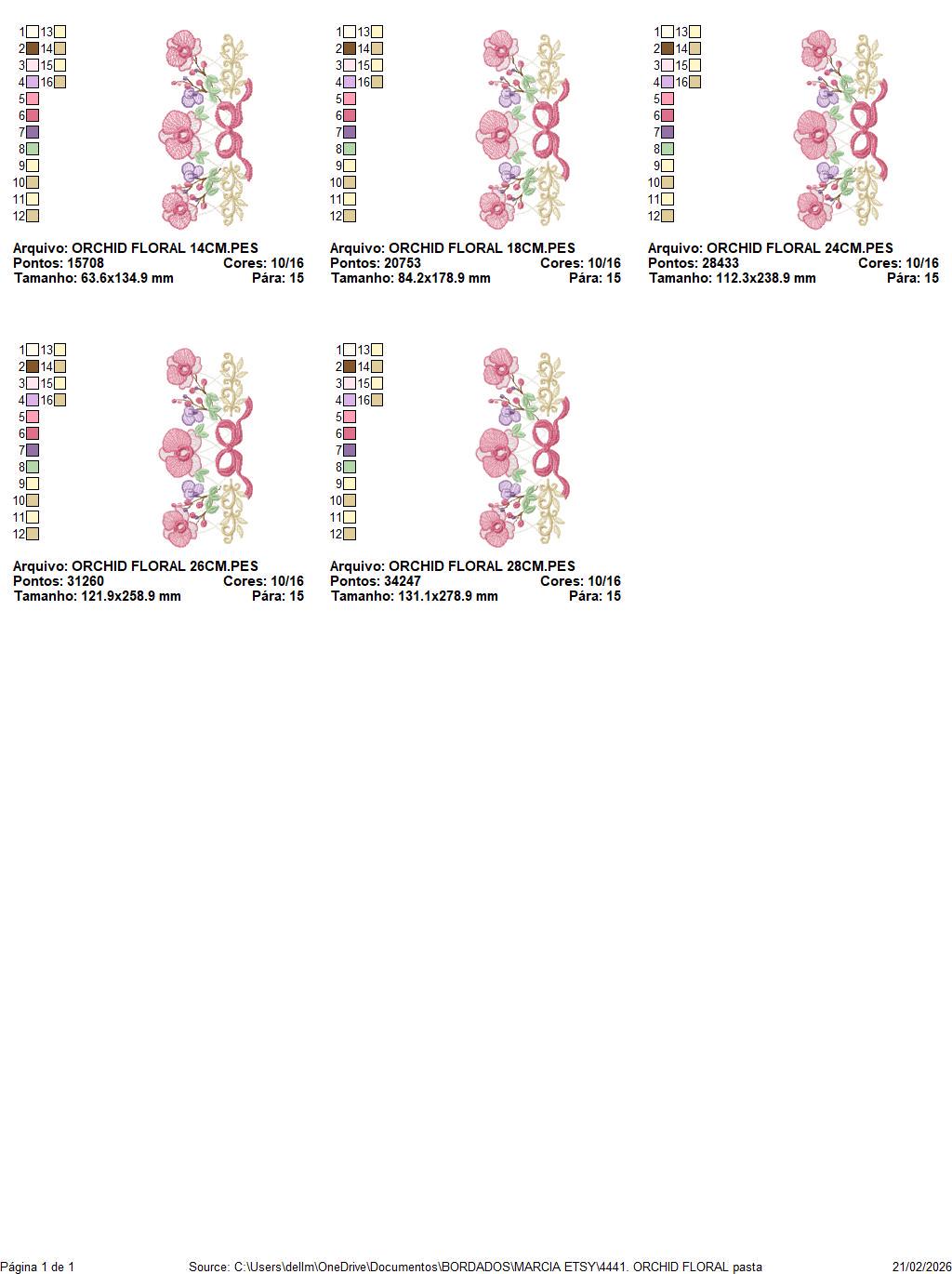 1 13
2 14
3 15
4 16
5
6
7
8
9
10
11
12

Arquivo: ORCHID FLORAL 14CM.PES
Pontos: 15708 Cores: 10/16
Tamanho: 63.6x134.9 mm Pára: 15

1 13
2 14
3 15
4 16
5
6
7
8
9
10
11
12

Arquivo: ORCHID FLORAL 18CM.PES
Pontos: 20753 Cores: 10/16
Tamanho: 84.2x178.9 mm Pára: 15

1 13
2 14
3 15
4 16
5
6
7
8
9
10
11
12

Arquivo: ORCHID FLORAL 24CM.PES
Pontos: 28433 Cores: 10/16
Tamanho: 112.3x238.9 mm Pára: 15

1 13
2 14
3 15
4 16
5
6
7
8
9
10
11
12

Arquivo: ORCHID FLORAL 26CM.PES
Pontos: 31260 Cores: 10/16
Tamanho: 121.9x258.9 mm Pára: 15

1 13
2 14
3 15
4 16
5
6
7
8
9
10
11
12

Arquivo: ORCHID FLORAL 28CM.PES
Pontos: 34247 Cores: 10/16
Tamanho: 131.1x278.9 mm Pára: 15

Página 1 de 1 Source: C:\Users\dellm\OneDrive\Documentos\BORDADOS\MARCIA ETSY\4441. ORCHID FLORAL pasta 21/02/2026